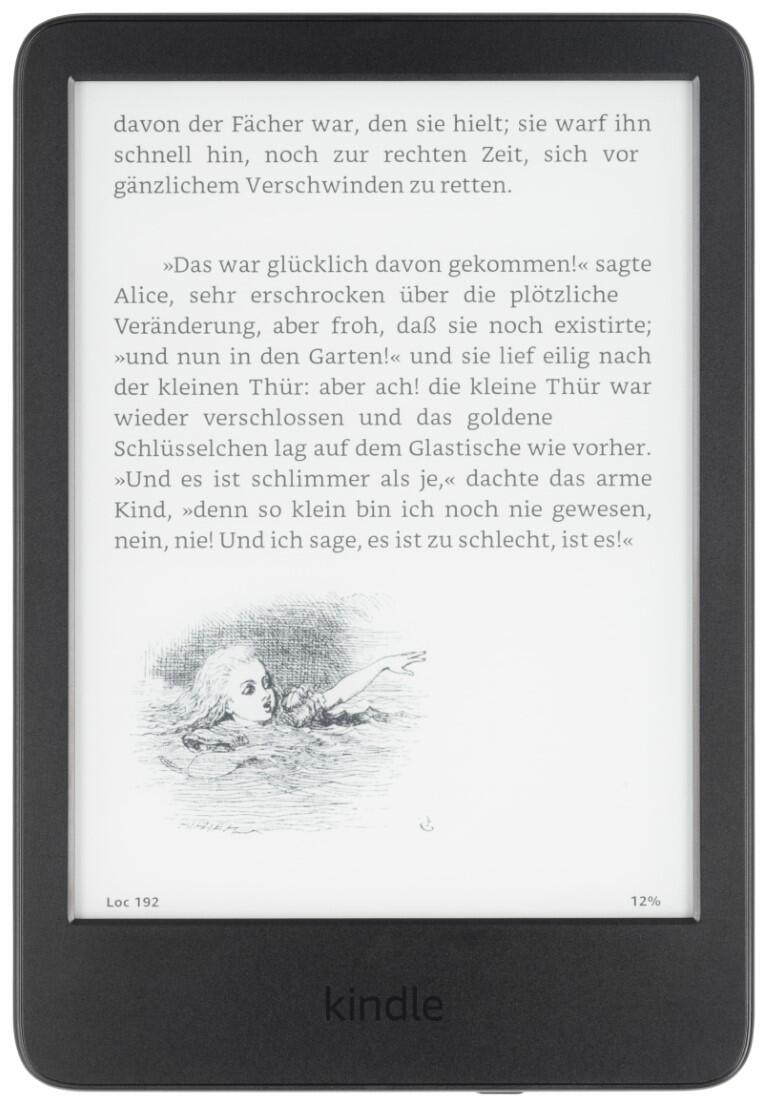 davon der Fächer war, den sie hielt; sie warf ihn schnell hin, noch zur rechten Zeit, sich vor gänzlichem Verschwinden zu retten.

»Das war glücklich davon gekommen!« sagte Alice, sehr erschrocken über die plötzliche Veränderung, aber froh, daß sie noch existirte; »und nun in den Garten!« und sie lief eilig nach der kleinen Thür: aber ach! die kleine Thür war wieder verschlossen und das goldene Schlüsselchen lag auf dem Glastische wie vorher. »Und es ist schlimmer als je,« dachte das arme Kind, »denn so klein bin ich noch nie gewesen, nein, nie! Und ich sage, es ist zu schlecht, ist es!«

Loc 192

12%

kindle